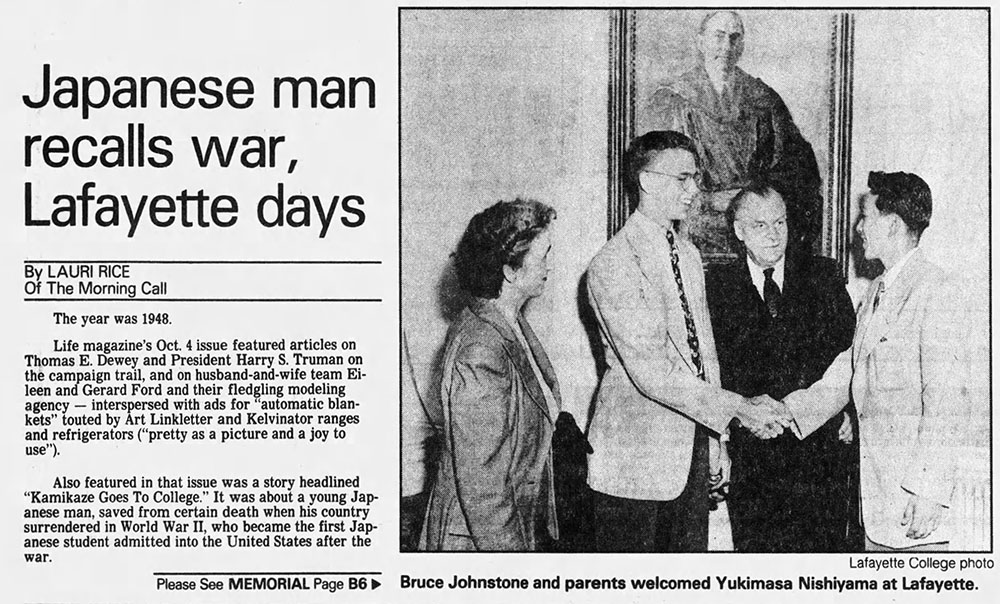 Japanese man recalls war, Lafayette days

By LAURI RICE
Of The Morning Call

The year was 1948.

Life magazine's Oct. 4 issue featured articles on Thomas E. Dewey and President Harry S. Truman on the campaign trail, and on husband-and-wife team Eileen and Gerard Ford and their fledgling modeling agency — interspersed with ads for "automatic blankets" touted by Art Linkletter and Kelvinator ranges and refrigerators ("pretty as a picture and a joy to use").

Also featured in that issue was a story headlined "Kamikaze Goes To College." It was about a young Japanese man, saved from certain death when his country surrendered in World War II, who became the first Japanese student admitted into the United States after the war.

Please See MEMORIAL Page B6 ▶

Lafayette College photo

Bruce Johnstone and parents welcomed Yukimasa Nishiyama at Lafayette.